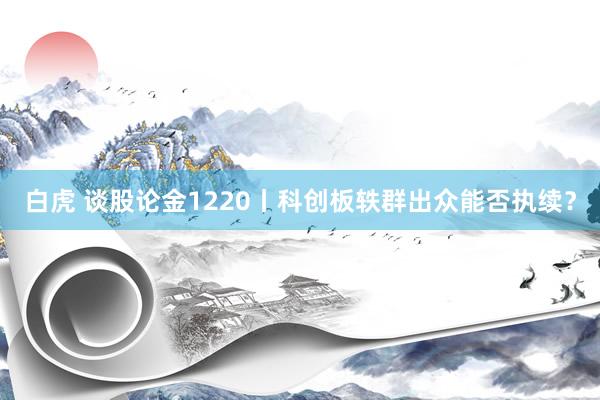 白虎 谈股论金1220丨科创板轶群出众能否执续？